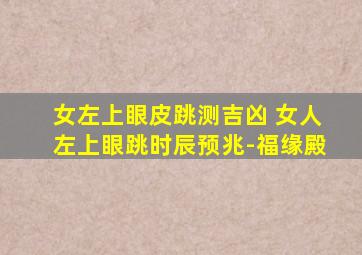 女左上眼皮跳测吉凶 女人左上眼跳时辰预兆-福缘殿